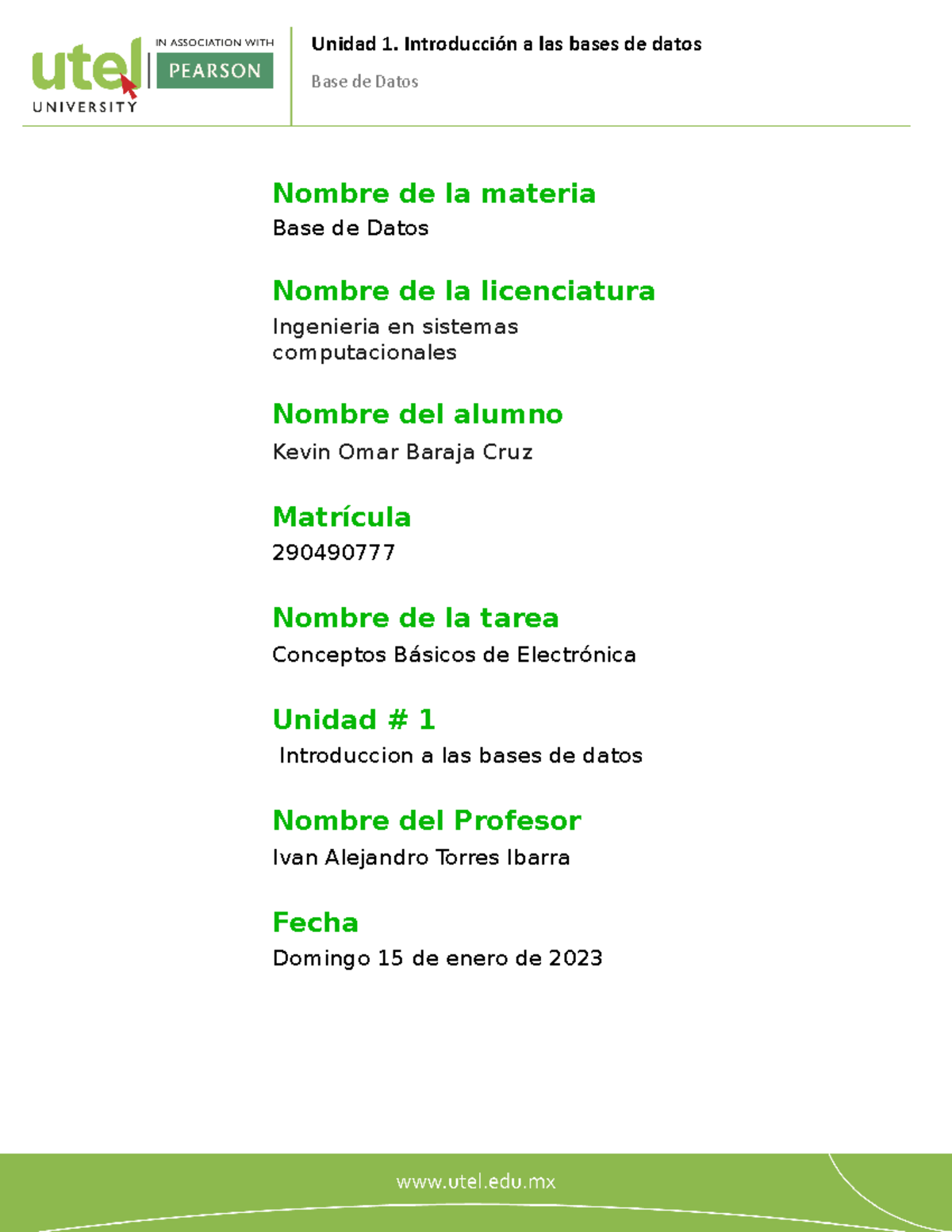 utel UNIVERSITY

IN ASSOCIATION WITH PEARSON

Unidad 1. Introducción a las bases de datos

Base de Datos

Nombre de la materia

Base de Datos

Nombre de la licenciatura

Ingenieria en sistemas computacionales

Nombre del alumno

Kevin Omar Baraja Cruz

Matrícula

290490777

Nombre de la tarea

Conceptos Básicos de Electrónica

Unidad # 1

Introduccion a las bases de datos

Nombre del Profesor

Ivan Alejandro Torres Ibarra

Fecha

Domingo 15 de enero de 2023

www.utel.edu.mx